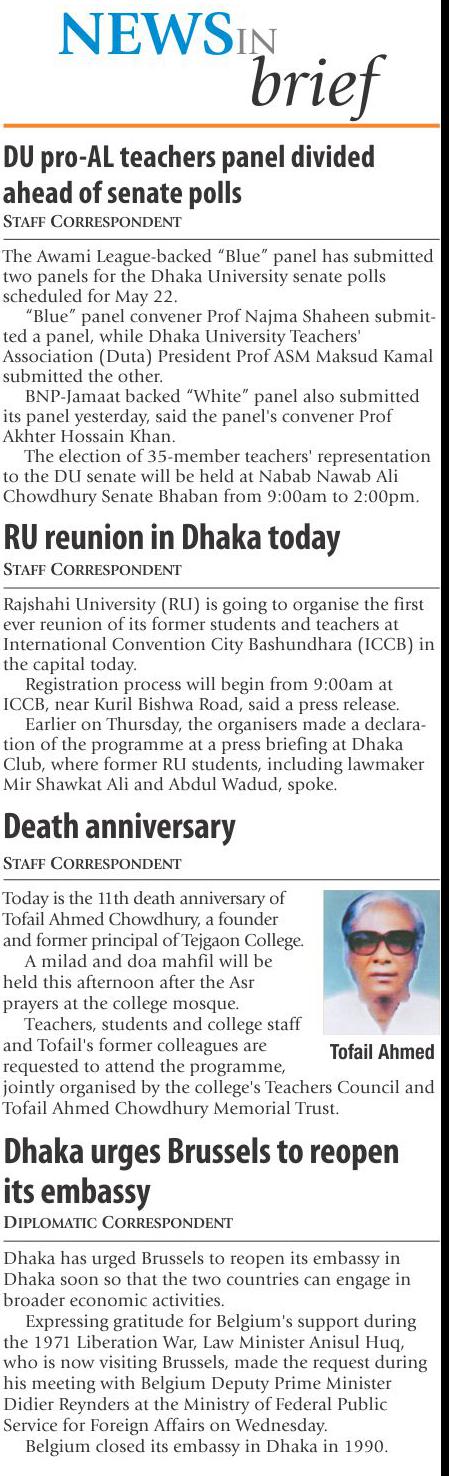 NEWS IN brief

DU pro-AL teachers panel divided ahead of senate polls

STAFF CORRESPONDENT

The Awami League-backed "Blue" panel has submitted two panels for the Dhaka University senate polls scheduled for May 22.

"Blue" panel convener Prof Najma Shaheen submitted a panel, while Dhaka University Teachers' Association (Duta) President Prof ASM Maksud Kamal submitted the other.

BNP-Jamaat backed "White" panel also submitted its panel yesterday, said the panel's convener Prof Akhter Hossain Khan.

The election of 35-member teachers' representation to the DU senate will be held at Nabab Nawab Ali Chowdhury Senate Bhaban from 9:00am to 2:00pm.

RU reunion in Dhaka today

STAFF CORRESPONDENT

Rajshahi University (RU) is going to organise the first ever reunion of its former students and teachers at International Convention City Bashundhara (ICCB) in the capital today.

Registration process will begin from 9:00am at ICCB, near Kuril Bishwa Road, said a press release.

Earlier on Thursday, the organisers made a declaration of the programme at a press briefing at Dhaka Club, where former RU students, including lawmaker Mir Shawkat Ali and Abdul Wadud, spoke.

Death anniversary

STAFF CORRESPONDENT

Today is the 11th death anniversary of Tofail Ahmed Chowdhury, a founder and former principal of Tejgaon College.

A milad and doa mahfil will be held this afternoon after the Asr prayers at the college mosque.

Teachers, students and college staff and Tofail's former colleagues are requested to attend the programme, jointly organised by the college's Teachers Council and Tofail Ahmed Chowdhury Memorial Trust.

Tofail Ahmed

Dhaka urges Brussels to reopen its embassy

DIPLOMATIC CORRESPONDENT

Dhaka has urged Brussels to reopen its embassy in Dhaka soon so that the two countries can engage in broader economic activities.

Expressing gratitude for Belgium's support during the 1971 Liberation War, Law Minister Anisul Huq, who is now visiting Brussels, made the request during his meeting with Belgium Deputy Prime Minister Didier Reynders at the Ministry of Federal Public Service for Foreign Affairs on Wednesday.

Belgium closed its embassy in Dhaka in 1990.